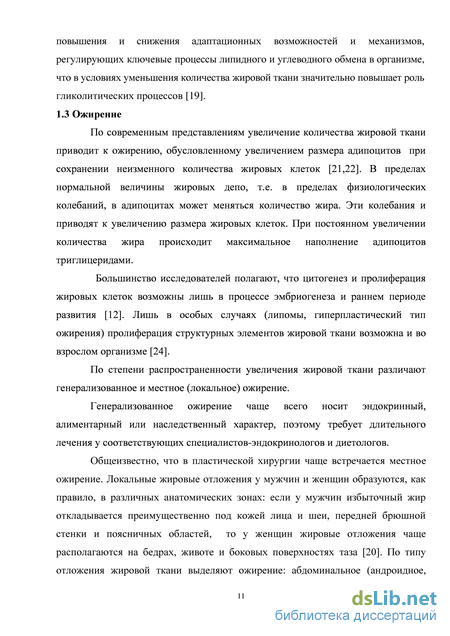 повышения и снижения адаптационных возможностей и механизмов, регулирующих ключевые процессы липидного и углеводного обмена в организме, что в условиях уменьшения количества жировой ткани значительно повышает роль гликолитических процессов [19].

1.3 Ожирение

По современным представлениям увеличение количества жировой ткани приводит к ожирению, обусловленному увеличением размера адипоцитов при сохранении неизменного количества жировых клеток [21,22]. В пределах нормальной величины жировых депо, т.е. в пределах физиологических колебаний, в адипоцитах может меняться количество жира. Эти колебания и приводят к увеличению размера жировых клеток. При постоянном увеличении количества жира происходит максимальное наполнение адипоцитов триглицеридами.

Большинство исследователей полагают, что цитогенез и пролиферация жировых клеток возможны лишь в процессе эмбриогенеза и раннем периоде развития [12]. Лишь в особых случаях (липомы, гиперпластический тип ожирения) пролиферация структурных элементов жировой ткани возможна и во взрослом организме [24].

По степени распространенности увеличения жировой ткани различают генерализованное и местное (локальное) ожирение.

Генерализованное ожирение чаще всего носит эндокринный, алиментарный или наследственный характер, поэтому требует длительного лечения у соответствующих специалистов-эндокринологов и диетологов.

Общеизвестно, что в пластической хирургии чаще встречается местное ожирение. Локальные жировые отложения у мужчин и женщин образуются, как правило, в различных анатомических зонах: если у мужчин избыточный жир откладывается преимущественно под кожей лица и шеи, передней брюшной стенки и поясничных областей, то у женщин жировые отложения чаще располагаются на бедрах, животе и боковых поверхностях таза [20]. По типу отложения жировой ткани выделяют ожирение: абдоминальное (андроидное,

11

dsLib.net
библиотека диссертаций